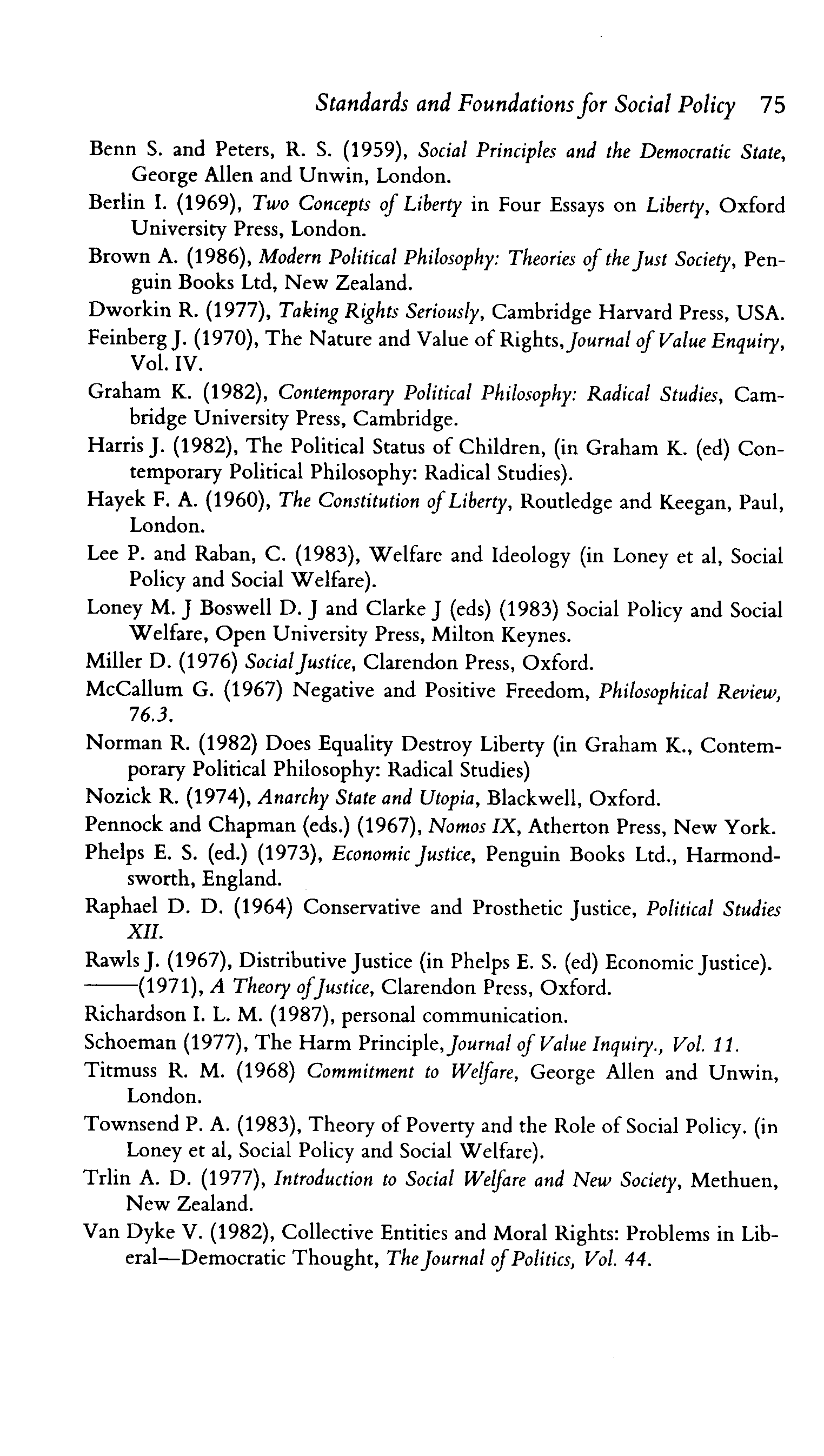 Standards and Foundations for Social Policy 75

Benn S. and Peters, R. S. (1959), Social Principles and the Democratic State, George Allen and Unwin, London.

Berlin I. (1969), Two Concepts of Liberty in Four Essays on Liberty, Oxford University Press, London.

Brown A. (1986), Modern Political Philosophy: Theories of the Just Society, Penguin Books Ltd, New Zealand.

Dworkin R. (1977), Taking Rights Seriously, Cambridge Harvard Press, USA.

Feinberg J. (1970), The Nature and Value of Rights, Journal of Value Enquiry, Vol. IV.

Graham K. (1982), Contemporary Political Philosophy: Radical Studies, Cambridge University Press, Cambridge.

Harris J. (1982), The Political Status of Children, (in Graham K. (ed) Contemporary Political Philosophy: Radical Studies).

Hayek F. A. (1960), The Constitution of Liberty, Routledge and Keegan, Paul, London.

Lee P. and Raban, C. (1983), Welfare and Ideology (in Loney et al, Social Policy and Social Welfare).

Loney M. J Boswell D. J and Clarke J (eds) (1983) Social Policy and Social Welfare, Open University Press, Milton Keynes.

Miller D. (1976) Social Justice, Clarendon Press, Oxford.

McCallum G. (1967) Negative and Positive Freedom, Philosophical Review, 76.3.

Norman R. (1982) Does Equality Destroy Liberty (in Graham K., Contemporary Political Philosophy: Radical Studies)

Nozick R. (1974), Anarchy State and Utopia, Blackwell, Oxford.

Pennock and Chapman (eds.) (1967), Nomos IX, Atherton Press, New York.

Phelps E. S. (ed.) (1973), Economic Justice, Penguin Books Ltd., Harmondsworth, England.

Raphael D. D. (1964) Conservative and Prosthetic Justice, Political Studies XII.

Rawls J. (1967), Distributive Justice (in Phelps E. S. (ed) Economic Justice).
——(1971), A Theory of Justice, Clarendon Press, Oxford.

Richardson I. L. M. (1987), personal communication.

Schoeman (1977), The Harm Principle, Journal of Value Inquiry., Vol. 11.

Titmuss R. M. (1968) Commitment to Welfare, George Allen and Unwin, London.

Townsend P. A. (1983), Theory of Poverty and the Role of Social Policy. (in Loney et al, Social Policy and Social Welfare).

Trlin A. D. (1977), Introduction to Social Welfare and New Society, Methuen, New Zealand.

Van Dyke V. (1982), Collective Entities and Moral Rights: Problems in Liberal—Democratic Thought, The Journal of Politics, Vol. 44.